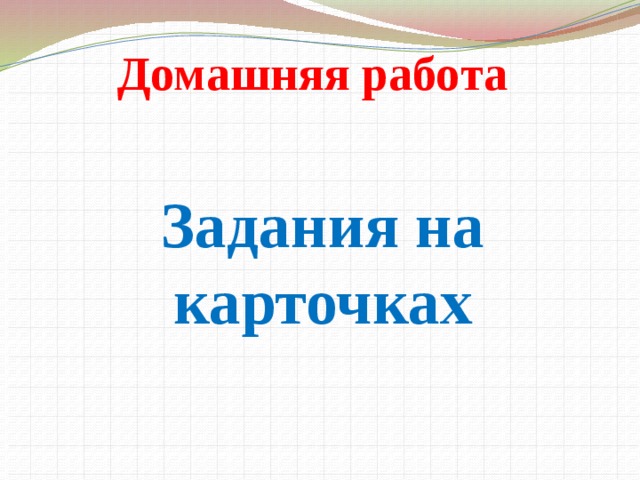 Домашняя работа

Задания на карточках